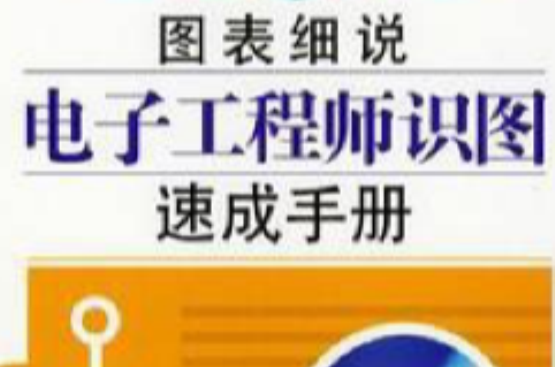 图表细说
电子工程师识图
速成手册